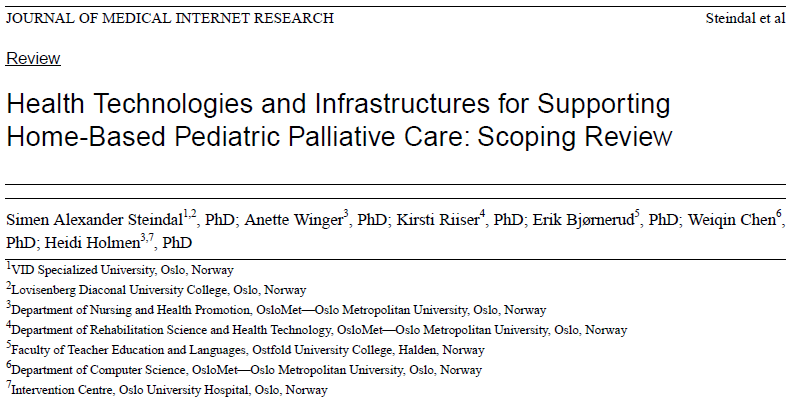 JOURNAL OF MEDICAL INTERNET RESEARCH

Steindal et al

Review

Health Technologies and Infrastructures for Supporting Home-Based Pediatric Palliative Care: Scoping Review

Simen Alexander Steindal$^{1,2}$, PhD; Anette Winger$^{3}$, PhD; Kirsti Riiser$^{4}$, PhD; Erik Bjørnerud$^{5}$, PhD; Weiqin Chen$^{6}$, PhD; Heidi Holmen$^{3,7}$, PhD

$^{1}$VID Specialized University, Oslo, Norway

$^{2}$Lovisenberg Diaconal University College, Oslo, Norway

$^{3}$Department of Nursing and Health Promotion, OsloMet—Oslo Metropolitan University, Oslo, Norway

$^{4}$Department of Rehabilitation Science and Health Technology, OsloMet—Oslo Metropolitan University, Oslo, Norway

$^{5}$Faculty of Teacher Education and Languages, Ostfold University College, Halden, Norway

$^{6}$Department of Computer Science, OsloMet—Oslo Metropolitan University, Oslo, Norway

$^{7}$Intervention Centre, Oslo University Hospital, Oslo, Norway